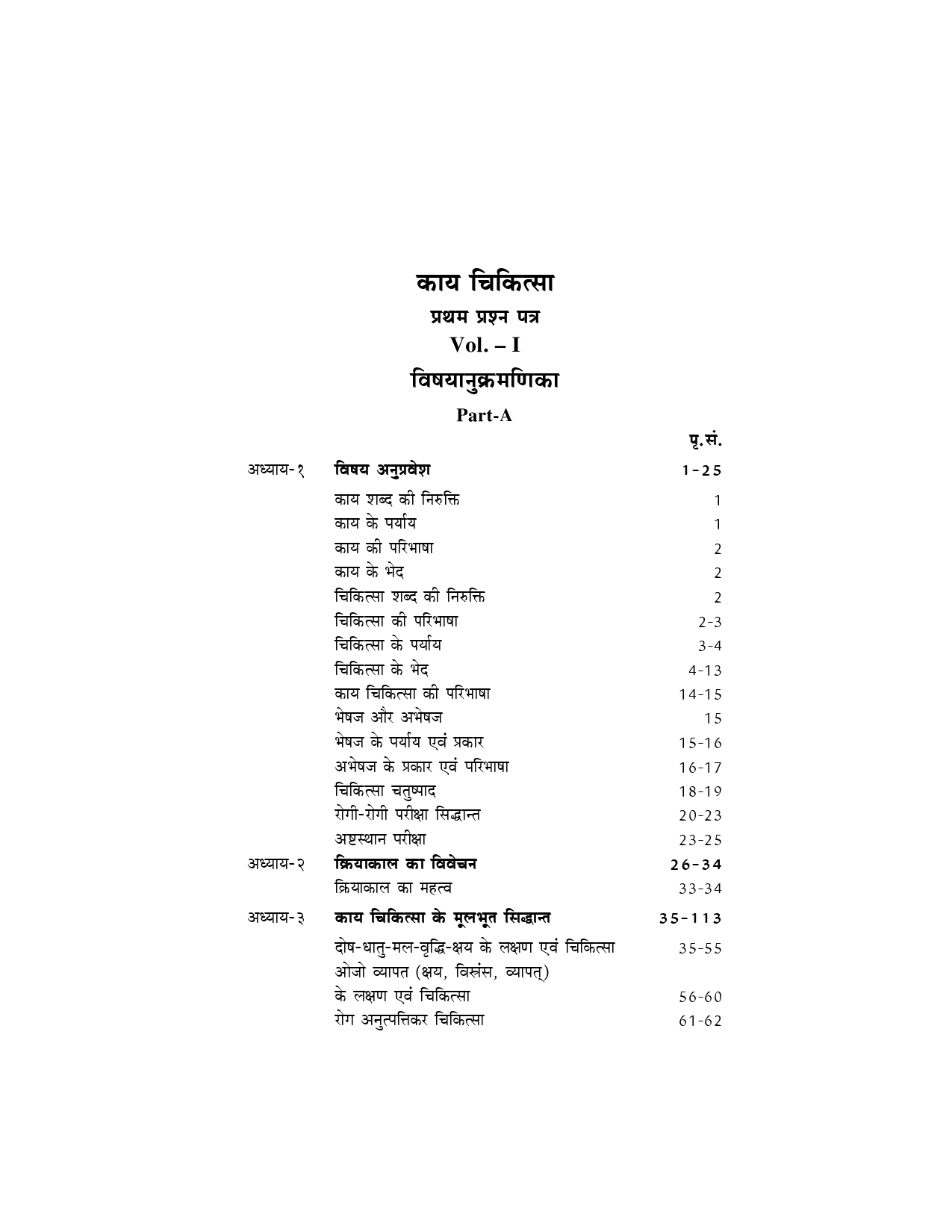 काय चिकित्सा

प्रथम प्रश्न पत्र

Vol. – I

विषयानुक्रमणिका

Part-A

| | | पृ.सं. |
|---|---|---|
| अध्याय-१ | विषय अनुप्रवेश | 1-25 |
| | काय शब्द की निरुक्ति | 1 |
| | काय के पर्याय | 1 |
| | काय की परिभाषा | 2 |
| | काय के भेद | 2 |
| | चिकित्सा शब्द की निरुक्ति | 2 |
| | चिकित्सा की परिभाषा | 2-3 |
| | चिकित्सा के पर्याय | 3-4 |
| | चिकित्सा के भेद | 4-13 |
| | काय चिकित्सा की परिभाषा | 14-15 |
| | भेषज और अभेषज | 15 |
| | भेषज के पर्याय एवं प्रकार | 15-16 |
| | अभेषज के प्रकार एवं परिभाषा | 16-17 |
| | चिकित्सा चतुष्पाद | 18-19 |
| | रोगी-रोगी परीक्षा सिद्धान्त | 20-23 |
| | अष्टस्थान परीक्षा | 23-25 |
| अध्याय-२ | क्रियाकाल का विवेचन | 26-34 |
| | क्रियाकाल का महत्व | 33-34 |
| अध्याय-३ | काय चिकित्सा के मूलभूत सिद्धान्त | 35-113 |
| | दोष-धातु-मल-वृद्धि-क्षय के लक्षण एवं चिकित्सा | 35-55 |
| | ओजो व्यापत (क्षय, विस्रंस, व्यापत्) के लक्षण एवं चिकित्सा | 56-60 |
| | रोग अनुत्पत्तिकर चिकित्सा | 61-62 |